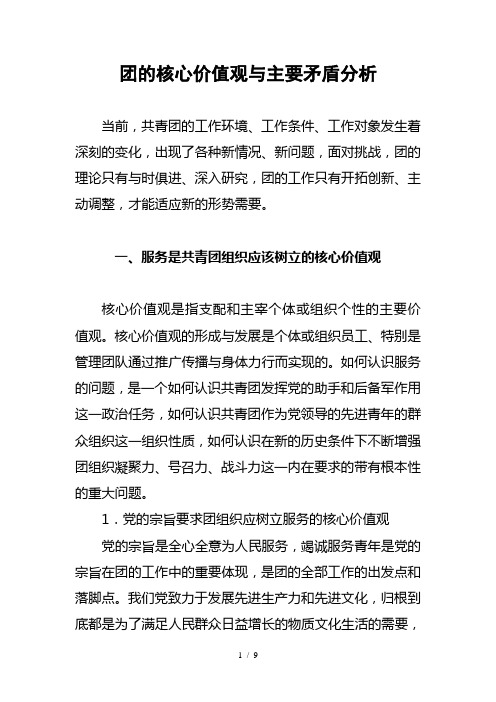 团的核心价值观与主要矛盾分析

当前，共青团的工作环境、工作条件、工作对象发生着深刻的变化，出现了各种新情况、新问题，面对挑战，团的理论只有与时俱进、深入研究，团的工作只有开拓创新、主动调整，才能适应新的形势需要。

一、服务是共青团组织应该树立的核心价值观

核心价值观是指支配和主宰个体或组织个性的主要价值观。核心价值观的形成与发展是个体或组织员工、特别是管理团队通过推广传播与身体力行而实现的。如何认识服务的问题，是一个如何认识共青团发挥党的助手和后备军作用这一政治任务，如何认识共青团作为党领导的先进青年的群众组织这一组织性质，如何认识在新的历史条件下不断增强团组织凝聚力、号召力、战斗力这一内在要求的带有根本性的重大问题。

1．党的宗旨要求团组织应树立服务的核心价值观

党的宗旨是全心全意为人民服务，竭诚服务青年是党的宗旨在团的工作中的重要体现，是团的全部工作的出发点和落脚点。我们党致力于发展先进生产力和先进文化，归根到底都是为了满足人民群众日益增长的物质文化生活的需要，

1 / 9